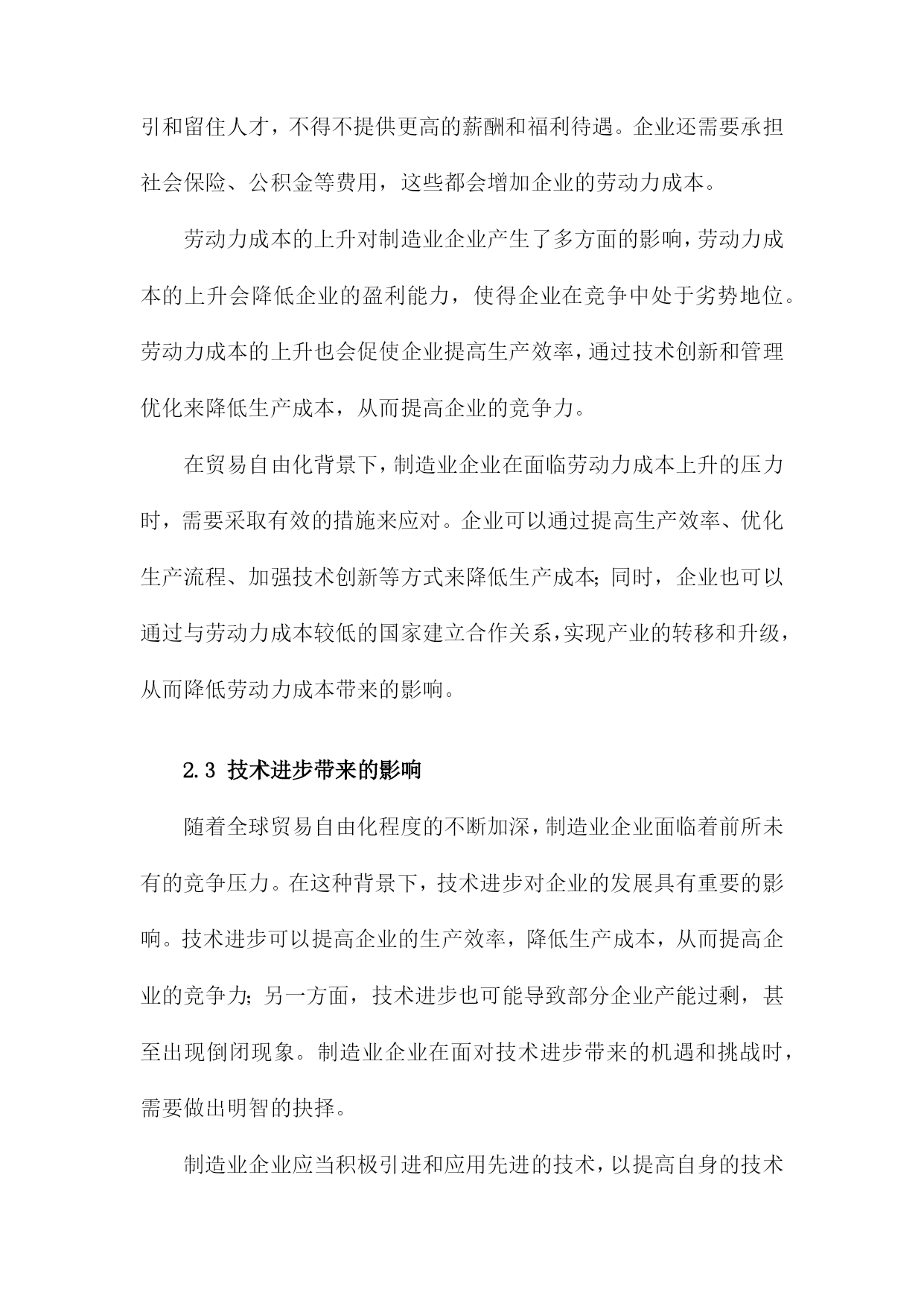 引和留住人才，不得不提供更高的薪酬和福利待遇。企业还需要承担社会保险、公积金等费用，这些都会增加企业的劳动力成本。

劳动力成本的上升对制造业企业产生了多方面的影响，劳动力成本的上升会降低企业的盈利能力，使得企业在竞争中处于劣势地位。劳动力成本的上升也会促使企业提高生产效率，通过技术创新和管理优化来降低生产成本，从而提高企业的竞争力。

在贸易自由化背景下，制造业企业在面临劳动力成本上升的压力时，需要采取有效的措施来应对。企业可以通过提高生产效率、优化生产流程、加强技术创新等方式来降低生产成本；同时，企业也可以通过与劳动力成本较低的国家建立合作关系，实现产业的转移和升级，从而降低劳动力成本带来的影响。

2.3 技术进步带来的影响

随着全球贸易自由化程度的不断加深，制造业企业面临着前所未有的竞争压力。在这种背景下，技术进步对企业的发展具有重要的影响。技术进步可以提高企业的生产效率，降低生产成本，从而提高企业的竞争力；另一方面，技术进步也可能导致部分企业产能过剩，甚至出现倒闭现象。制造业企业在面对技术进步带来的机遇和挑战时，需要做出明智的抉择。

制造业企业应当积极引进和应用先进的技术，以提高自身的技术